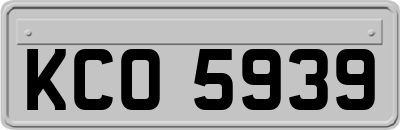 KCO 5939